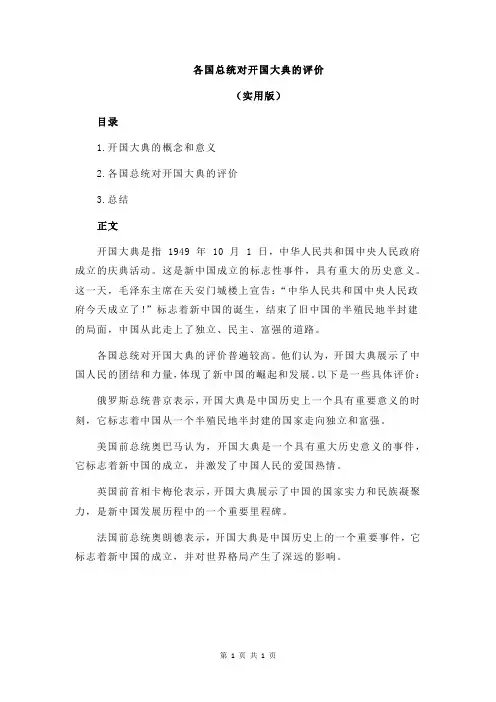 各国总统对开国大典的评价

（实用版）

目录

1.开国大典的概念和意义

2.各国总统对开国大典的评价

3.总结

正文

开国大典是指 1949 年 10 月 1 日，中华人民共和国中央人民政府成立的庆典活动。这是新中国成立的标志性事件，具有重大的历史意义。这一天，毛泽东主席在天安门城楼上宣告：“中华人民共和国中央人民政府今天成立了！”标志着新中国的诞生，结束了旧中国的半殖民地半封建的局面，中国从此走上了独立、民主、富强的道路。

各国总统对开国大典的评价普遍较高。他们认为，开国大典展示了中国人民的团结和力量，体现了新中国的崛起和发展。以下是一些具体评价：

俄罗斯总统普京表示，开国大典是中国历史上一个具有重要意义的时刻，它标志着中国从一个半殖民地半封建的国家走向独立和富强。

美国前总统奥巴马认为，开国大典是一个具有重大历史意义的事件，它标志着新中国的成立，并激发了中国人民的爱国热情。

英国前首相卡梅伦表示，开国大典展示了中国的国家实力和民族凝聚力，是新中国发展历程中的一个重要里程碑。

法国前总统奥朗德表示，开国大典是中国历史上的一个重要事件，它标志着新中国的成立，并对世界格局产生了深远的影响。

第 1 页 共 1 页